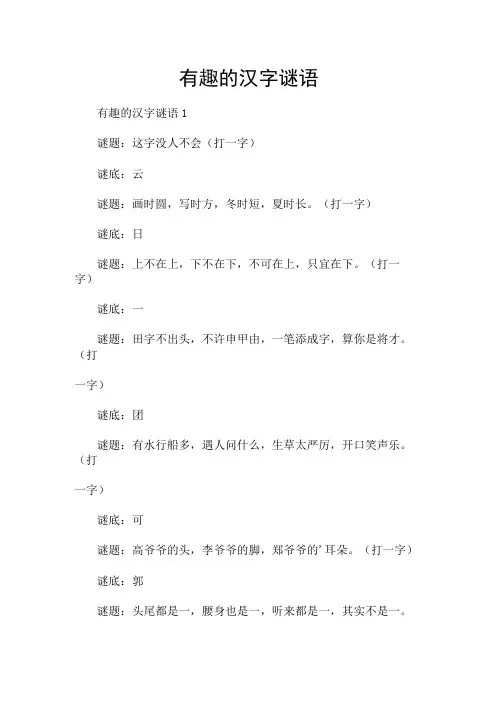 有趣的汉字谜语

有趣的汉字谜语 1

谜题：这字没人不会（打一字）

谜底：云

谜题：画时圆，写时方，冬时短，夏时长。（打一字）

谜底：日

谜题：上不在上，下不在下，不可在上，只宜在下。（打一字）

谜底：一

谜题：田字不出头，不许申甲由，一笔添成字，算你是将才。（打

一字）

谜底：团

谜题：有水行船多，遇人问什么，生草太严厉，开口笑声乐。（打

一字）

谜底：可

谜题：高爷爷的头，李爷爷的脚，郑爷爷的’耳朵。（打一字）

谜底：郭

谜题：头尾都是一，腰身也是一，听来都是一，其实不是一。